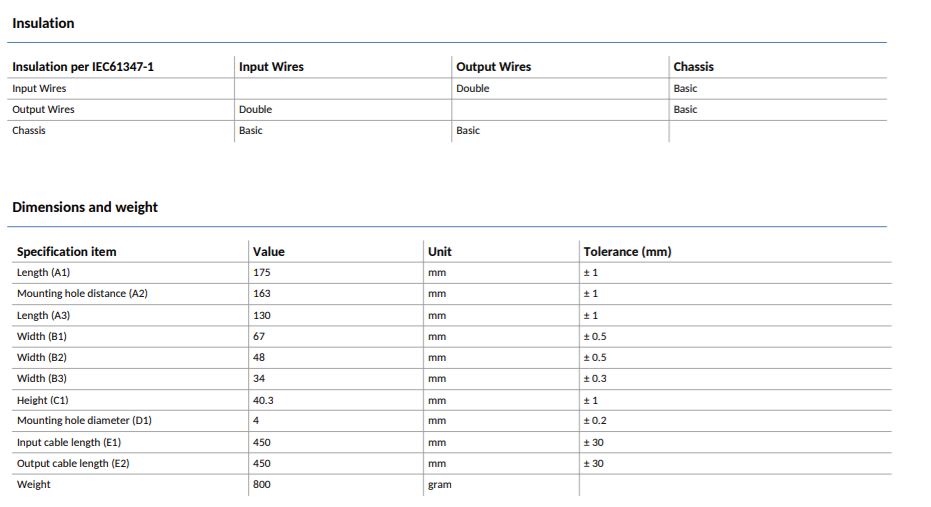 Insulation

| Insulation per IEC61347-1 | Input Wires | Output Wires | Chassis |
|---|---|---|---|
| Input Wires | | Double | Basic |
| Output Wires | Double | | Basic |
| Chassis | Basic | Basic | |

Dimensions and weight

| Specification item | Value | Unit | Tolerance (mm) |
|---|---|---|---|
| Length (A1) | 175 | mm | ± 1 |
| Mounting hole distance (A2) | 163 | mm | ± 1 |
| Length (A3) | 130 | mm | ± 1 |
| Width (B1) | 67 | mm | ± 0.5 |
| Width (B2) | 48 | mm | ± 0.5 |
| Width (B3) | 34 | mm | ± 0.3 |
| Height (C1) | 40.3 | mm | ± 1 |
| Mounting hole diameter (D1) | 4 | mm | ± 0.2 |
| Input cable length (E1) | 450 | mm | ± 30 |
| Output cable length (E2) | 450 | mm | ± 30 |
| Weight | 800 | gram | |